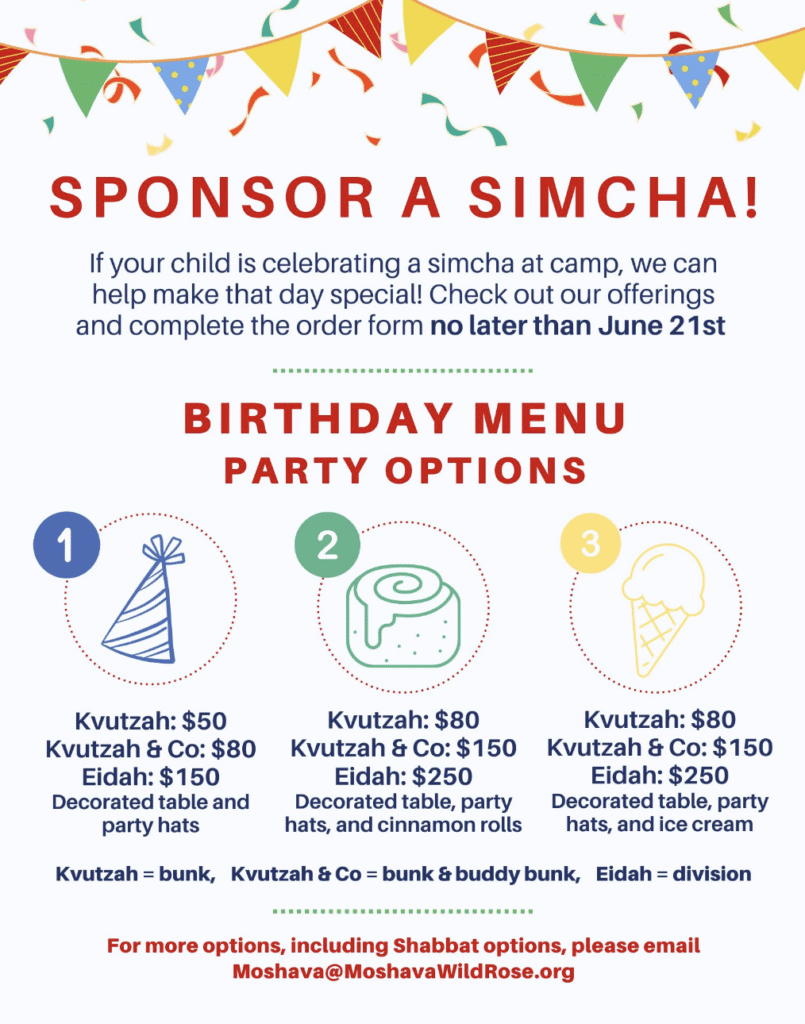 SPONSOR A SIMCHA!

If your child is celebrating a simcha at camp, we can help make that day special! Check out our offerings and complete the order form no later than June 21st

BIRTHDAY MENU
PARTY OPTIONS

1

Kvutzah: $50
Kvutzah & Co: $80
Eidah: $150
Decorated table and party hats

2

Kvutzah: $80
Kvutzah & Co: $150
Eidah: $250
Decorated table, party hats, and cinnamon rolls

3

Kvutzah: $80
Kvutzah & Co: $150
Eidah: $250
Decorated table, party hats, and ice cream

Kvutzah = bunk, Kvutzah & Co = bunk & buddy bunk, Eidah = division

For more options, including Shabbat options, please email Moshava@MoshavaWildRose.org